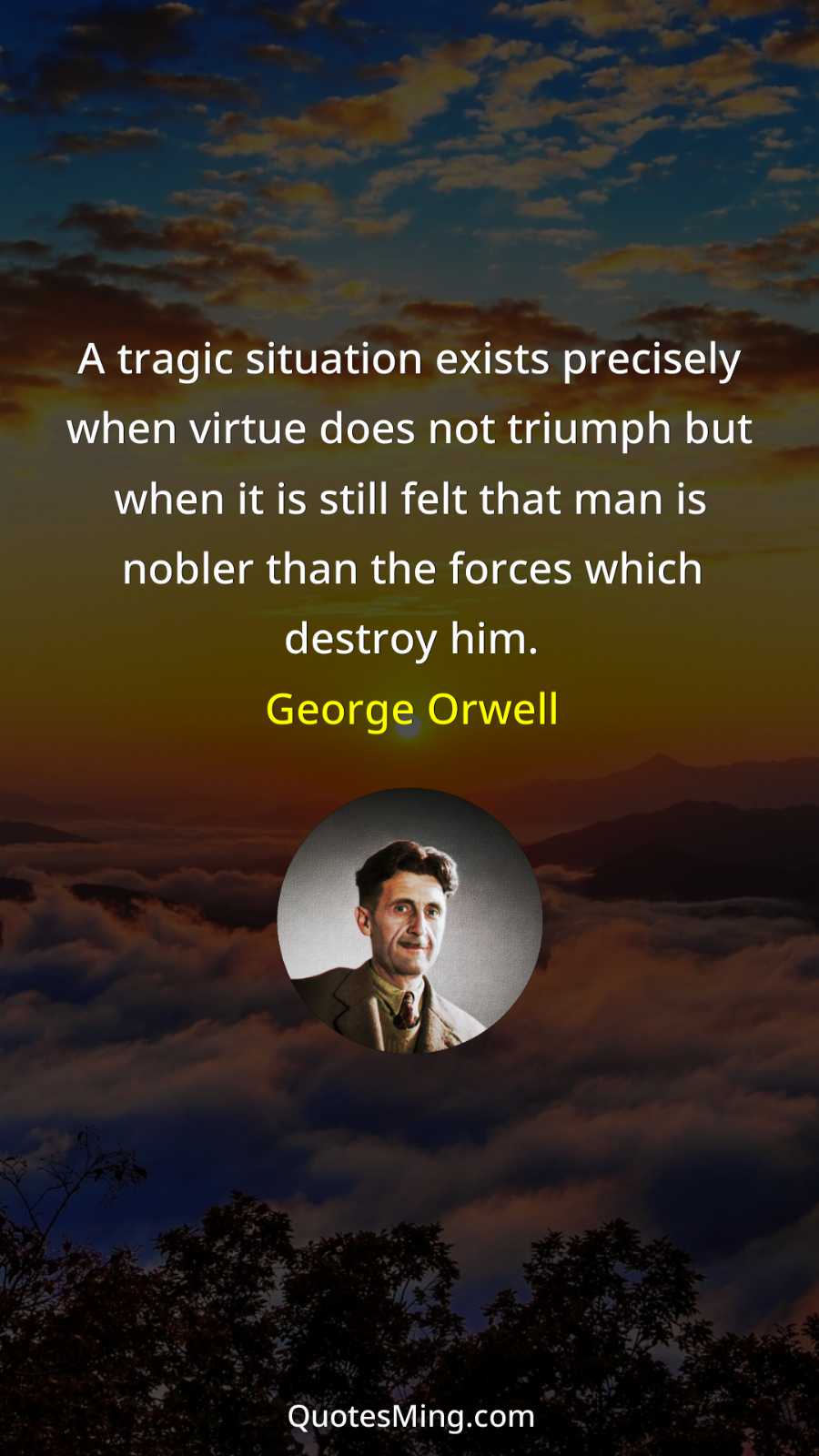 A tragic situation exists precisely when virtue does not triumph but when it is still felt that man is nobler than the forces which destroy him.

George Orwell

QuotesMing.com